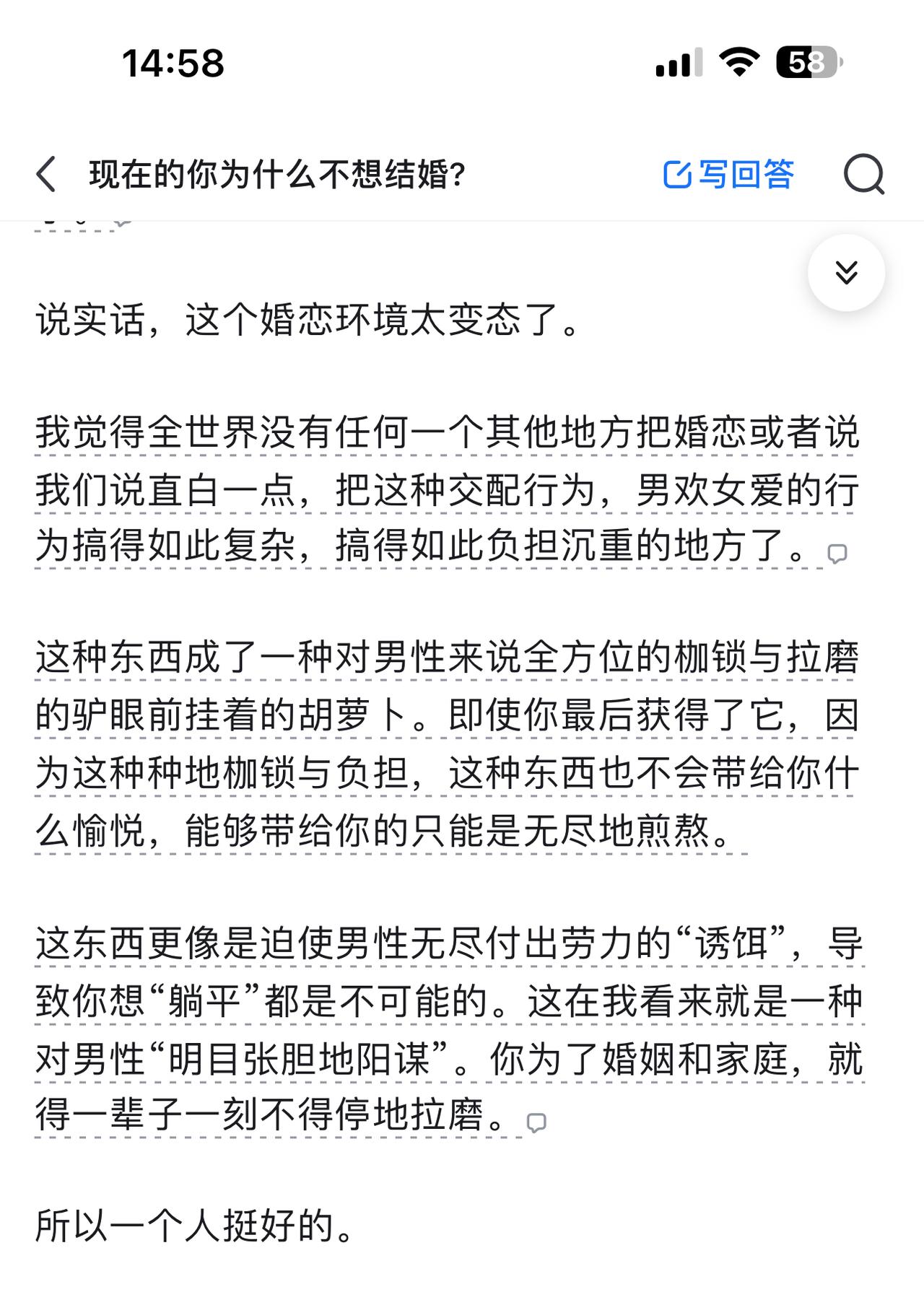 14:58

58

现在的你为什么不想结婚?

写回答

说实话，这个婚恋环境太变态了。

我觉得全世界没有任何一个其他地方把婚恋或者说我们说直白一点，把这种交配行为，男欢女爱的行为搞得如此复杂，搞得如此负担沉重的地方了。

这种东西成了一种对男性来说全方位的枷锁与拉磨的驴眼前挂着的胡萝卜。即使你最后获得了它，因为这种种地枷锁与负担，这种东西也不会带给你什么愉悦，能够带给你的只能是无尽地煎熬。

这东西更像是迫使男性无尽付出劳力的“诱饵”，导致你想“躺平”都是不可能的。这在我看来就是一种对男性“明目张胆地阳谋”。你为了婚姻和家庭，就得一辈子一刻不得停地拉磨。

所以一个人挺好的。